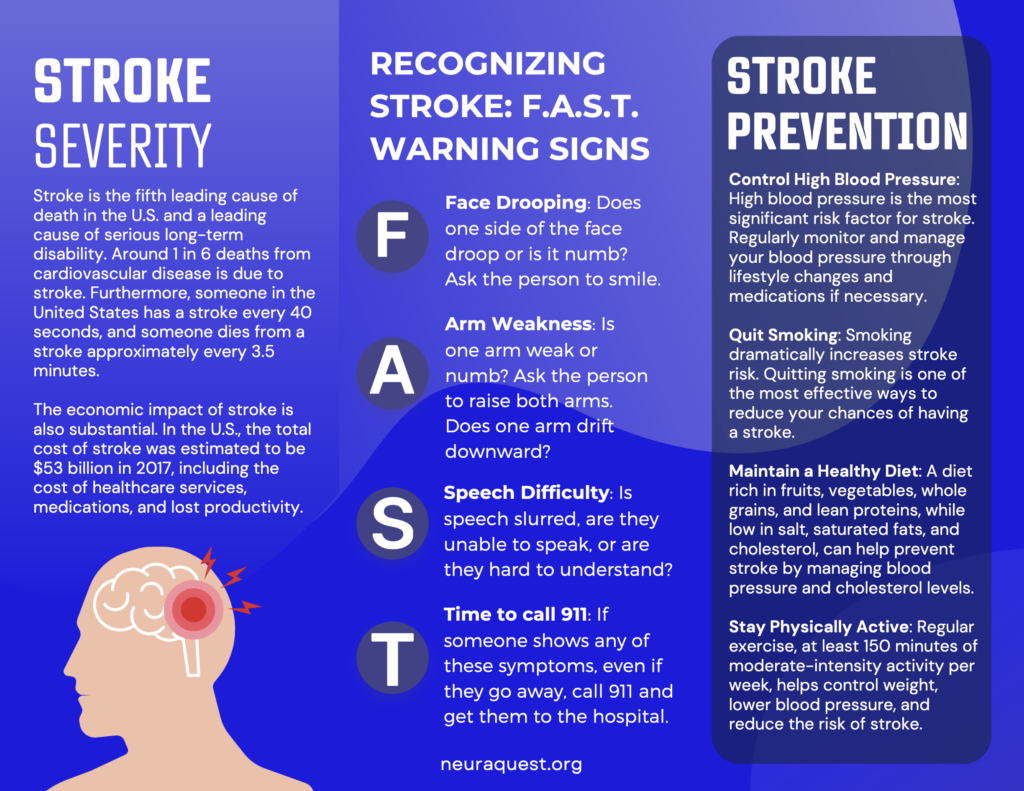 STROKE
SEVERITY

Stroke is the fifth leading cause of death in the U.S. and a leading cause of serious long-term disability. Around 1 in 6 deaths from cardiovascular disease is due to stroke. Furthermore, someone in the United States has a stroke every 40 seconds, and someone dies from a stroke approximately every 3.5 minutes.

The economic impact of stroke is also substantial. In the U.S., the total cost of stroke was estimated to be $53 billion in 2017, including the cost of healthcare services, medications, and lost productivity.

RECOGNIZING STROKE: F.A.S.T. WARNING SIGNS

F

Face Drooping: Does one side of the face droop or is it numb? Ask the person to smile.

A

Arm Weakness: Is one arm weak or numb? Ask the person to raise both arms. Does one arm drift downward?

S

Speech Difficulty: Is speech slurred, are they unable to speak, or are they hard to understand?

T

Time to call 911: If someone shows any of these symptoms, even if they go away, call 911 and get them to the hospital.

neuraquest.org

STROKE PREVENTION

Control High Blood Pressure: High blood pressure is the most significant risk factor for stroke. Regularly monitor and manage your blood pressure through lifestyle changes and medications if necessary.

Quit Smoking: Smoking dramatically increases stroke risk. Quitting smoking is one of the most effective ways to reduce your chances of having a stroke.

Maintain a Healthy Diet: A diet rich in fruits, vegetables, whole grains, and lean proteins, while low in salt, saturated fats, and cholesterol, can help prevent stroke by managing blood pressure and cholesterol levels.

Stay Physically Active: Regular exercise, at least 150 minutes of moderate-intensity activity per week, helps control weight, lower blood pressure, and reduce the risk of stroke.